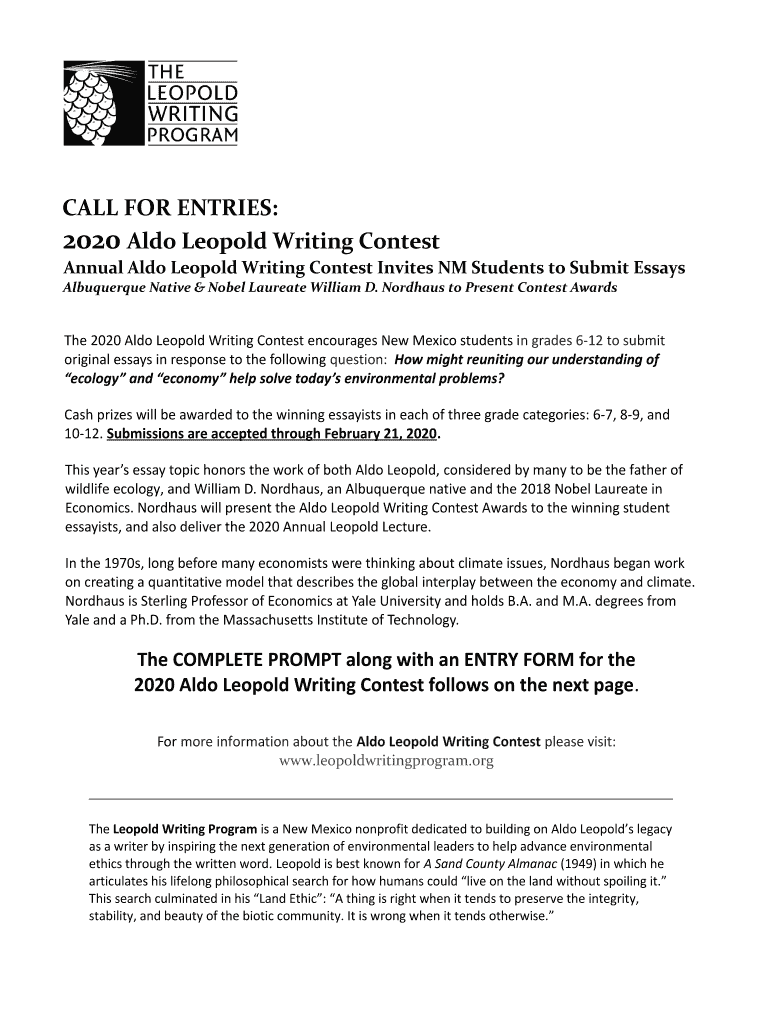 THE LEOPOLD WRITING PROGRAM

CALL FOR ENTRIES:
2020 Aldo Leopold Writing Contest

Annual Aldo Leopold Writing Contest Invites NM Students to Submit Essays
Albuquerque Native & Nobel Laureate William D. Nordhaus to Present Contest Awards

The 2020 Aldo Leopold Writing Contest encourages New Mexico students in grades 6-12 to submit original essays in response to the following question: How might reuniting our understanding of "ecology" and "economy" help solve today's environmental problems?

Cash prizes will be awarded to the winning essayists in each of three grade categories: 6-7, 8-9, and 10-12. Submissions are accepted through February 21, 2020.

This year's essay topic honors the work of both Aldo Leopold, considered by many to be the father of wildlife ecology, and William D. Nordhaus, an Albuquerque native and the 2018 Nobel Laureate in Economics. Nordhaus will present the Aldo Leopold Writing Contest Awards to the winning student essayists, and also deliver the 2020 Annual Leopold Lecture.

In the 1970s, long before many economists were thinking about climate issues, Nordhaus began work on creating a quantitative model that describes the global interplay between the economy and climate. Nordhaus is Sterling Professor of Economics at Yale University and holds B.A. and M.A. degrees from Yale and a Ph.D. from the Massachusetts Institute of Technology.

The COMPLETE PROMPT along with an ENTRY FORM for the 2020 Aldo Leopold Writing Contest follows on the next page.

For more information about the Aldo Leopold Writing Contest please visit:
www.leopoldwritingprogram.org

The Leopold Writing Program is a New Mexico nonprofit dedicated to building on Aldo Leopold's legacy as a writer by inspiring the next generation of environmental leaders to help advance environmental ethics through the written word. Leopold is best known for A Sand County Almanac (1949) in which he articulates his lifelong philosophical search for how humans could "live on the land without spoiling it." This search culminated in his "Land Ethic": "A thing is right when it tends to preserve the integrity, stability, and beauty of the biotic community. It is wrong when it tends otherwise."